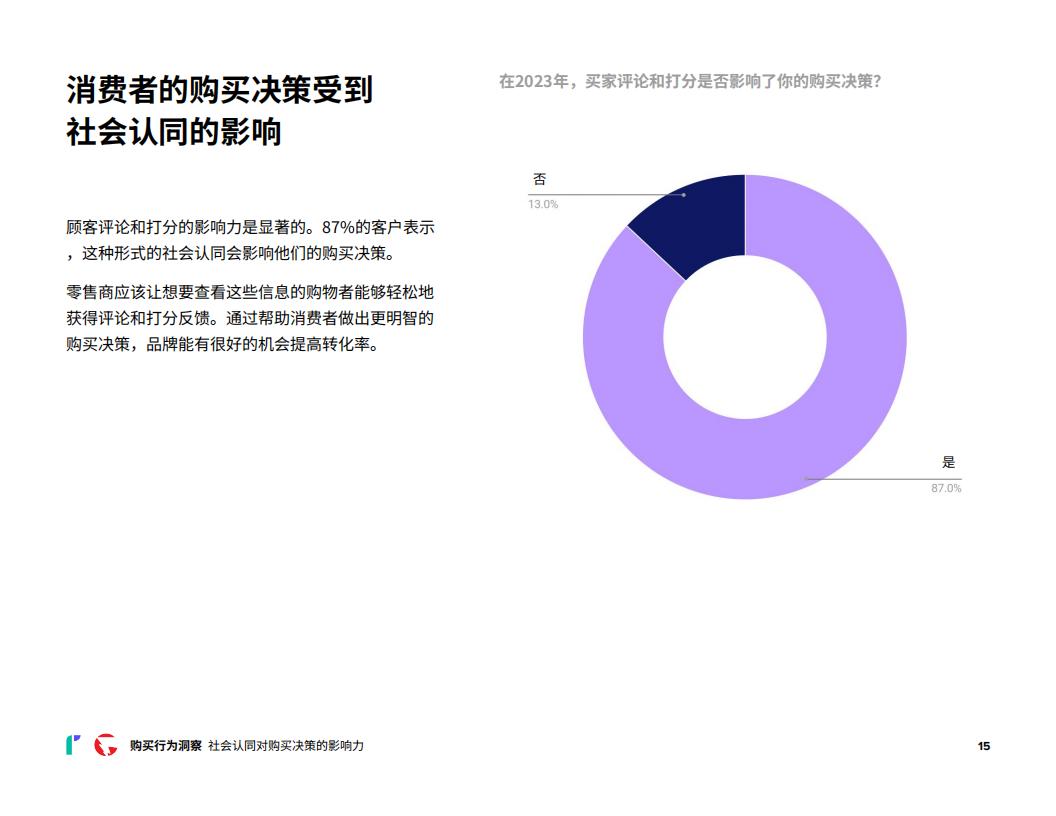 消费者的购买决策受到社会认同的影响

顾客评论和打分的影响力是显著的。87%的客户表示，这种形式的社会认同会影响他们的购买决策。

零售商应该让想要查看这些信息的购物者能够轻松地获得评论和打分反馈。通过帮助消费者做出更明智的购买决策，品牌能有很好的机会提高转化率。

在2023年，买家评论和打分是否影响了你的购买决策？

否
13.0%

是
87.0%

购买行为洞察 社会认同对购买决策的影响力

15